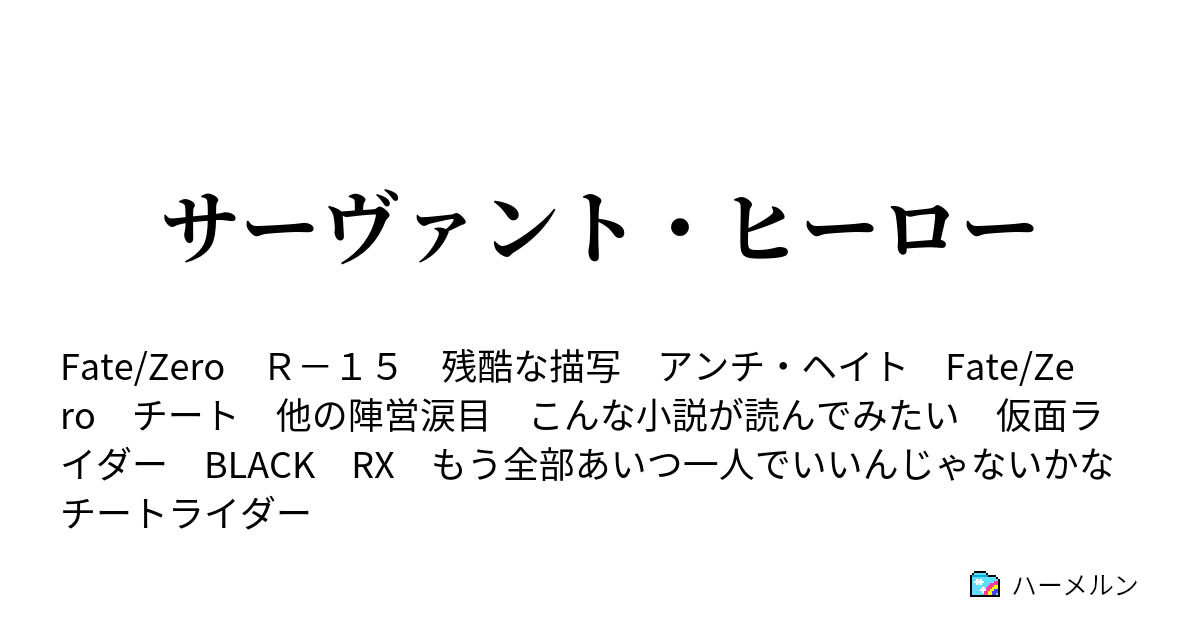 サーヴァント・ヒーロー

Fate/Zero　R－１５　残酷な描写　アンチ・ヘイト　Fate/Zero　チート　他の陣営涙目　こんな小説が読んでみたい　仮面ライダー　BLACK　RX　もう全部あいつ一人でいいんじゃないかな　チートライダー

ハーメルン